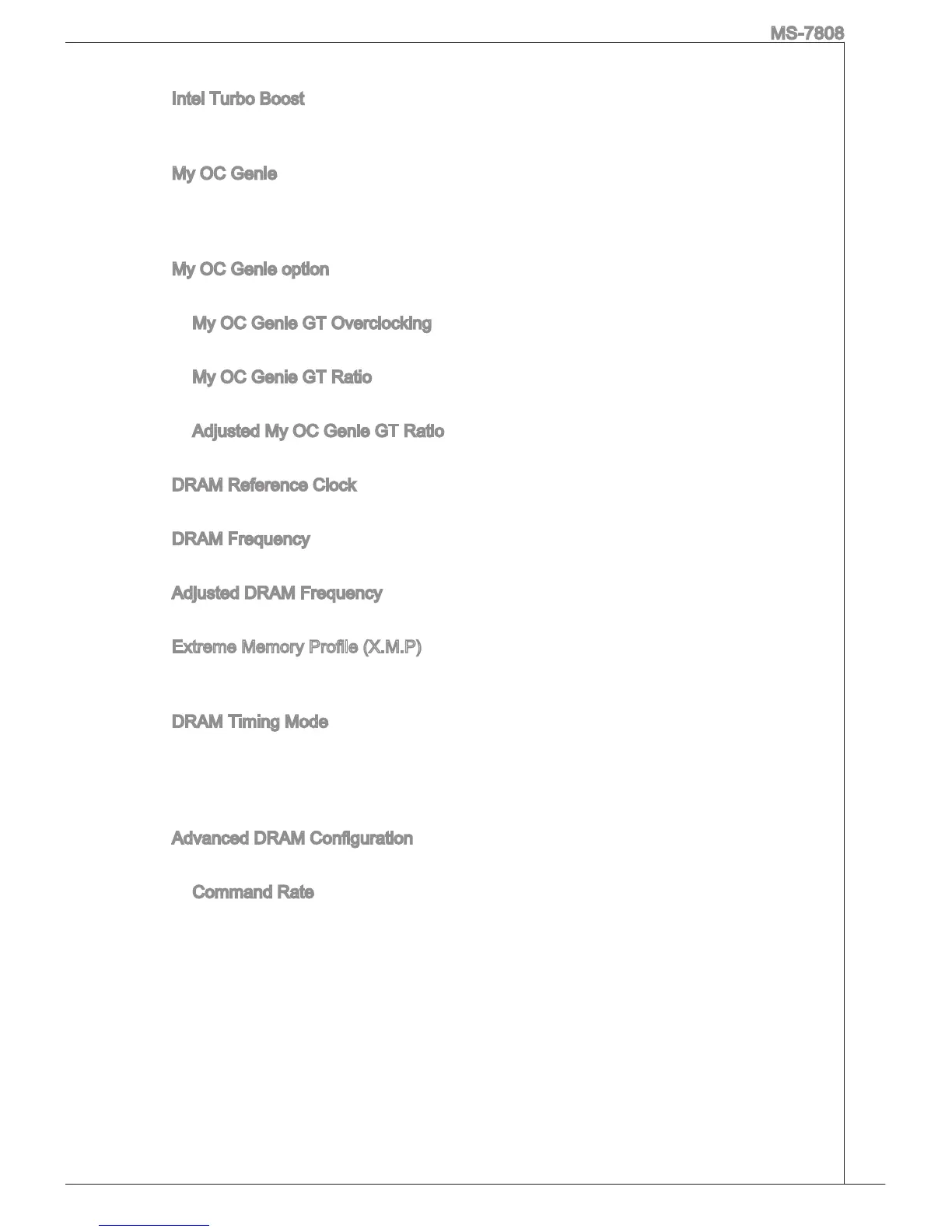 MS-7808

Intel Turbo Boost

My OC Genie

My OC Genie option

My OC Genie GT Overclocking

My OC Genie GT Ratio

Adjusted My OC Genie GT Ratio

DRAM Reference Clock

DRAM Frequency

Adjusted DRAM Frequency

Extreme Memory Profile (X.M.P)

DRAM Timing Mode

Advanced DRAM Configuration

Command Rate